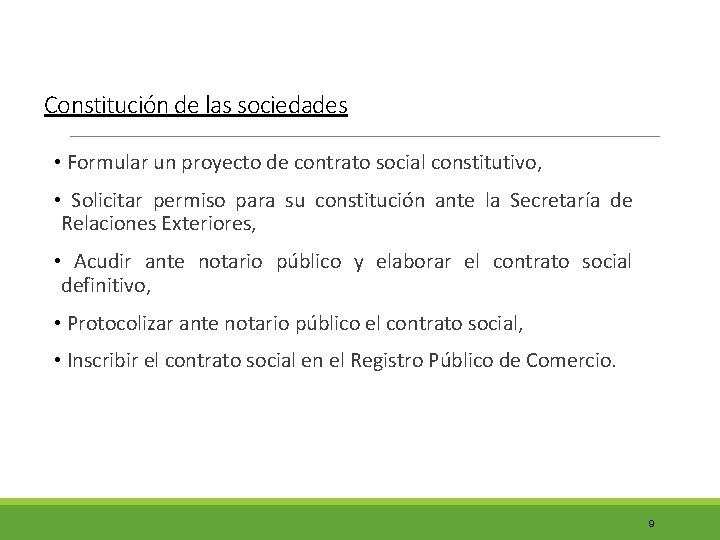 Constitución de las sociedades

• Formular un proyecto de contrato social constitutivo,

• Solicitar permiso para su constitución ante la Secretaría de Relaciones Exteriores,

• Acudir ante notario público y elaborar el contrato social definitivo,

• Protocolizar ante notario público el contrato social,

• Inscribir el contrato social en el Registro Público de Comercio.

9